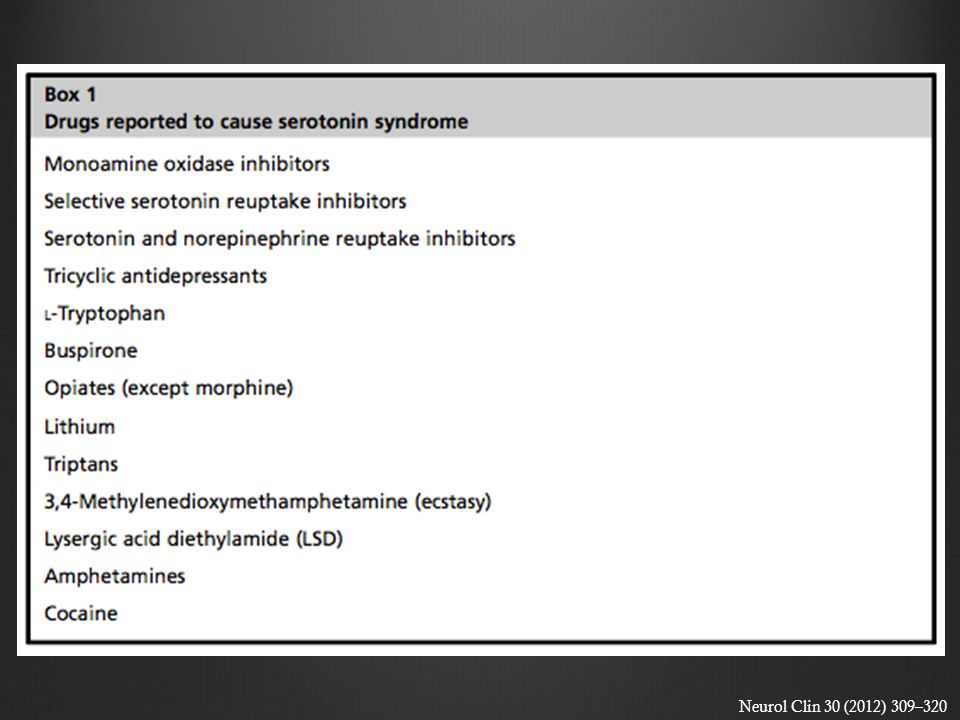 Box 1
Drugs reported to cause serotonin syndrome

Monoamine oxidase inhibitors

Selective serotonin reuptake inhibitors

Serotonin and norepinephrine reuptake inhibitors

Tricyclic antidepressants

L-Tryptophan

Buspirone

Opiates (except morphine)

Lithium

Triptans

3,4-Methylenedioxymethamphetamine (ecstasy)

Lysergic acid diethylamide (LSD)

Amphetamines

Cocaine

Neurol Clin 30 (2012) 309–320